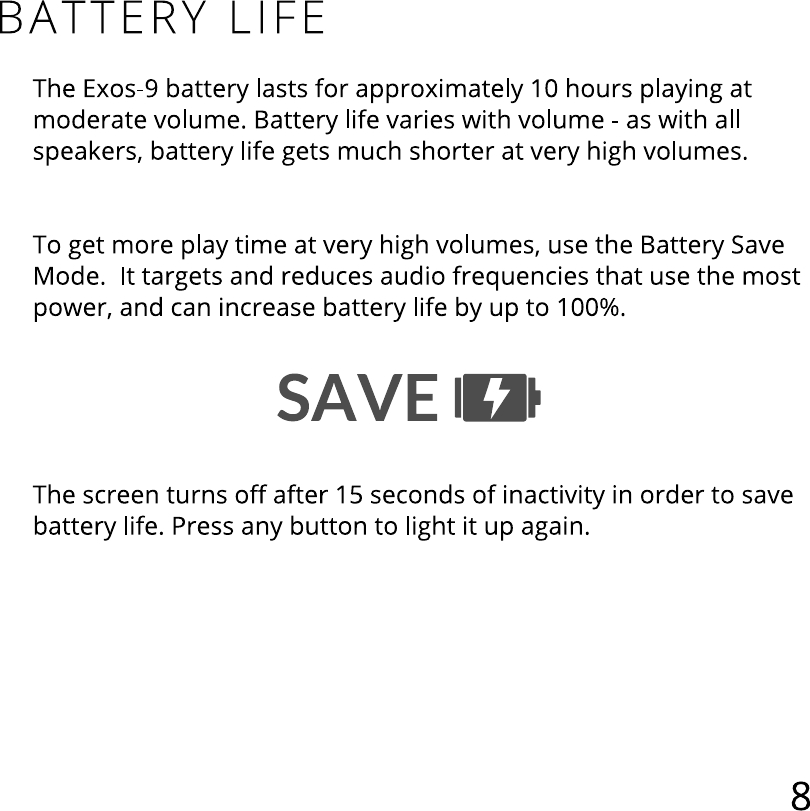 BATTERY LIFE

The Exos-9 battery lasts for approximately 10 hours playing at moderate volume. Battery life varies with volume - as with all speakers, battery life gets much shorter at very high volumes.

To get more play time at very high volumes, use the Battery Save Mode. It targets and reduces audio frequencies that use the most power, and can increase battery life by up to 100%.

SAVE

The screen turns off after 15 seconds of inactivity in order to save battery life. Press any button to light it up again.

8